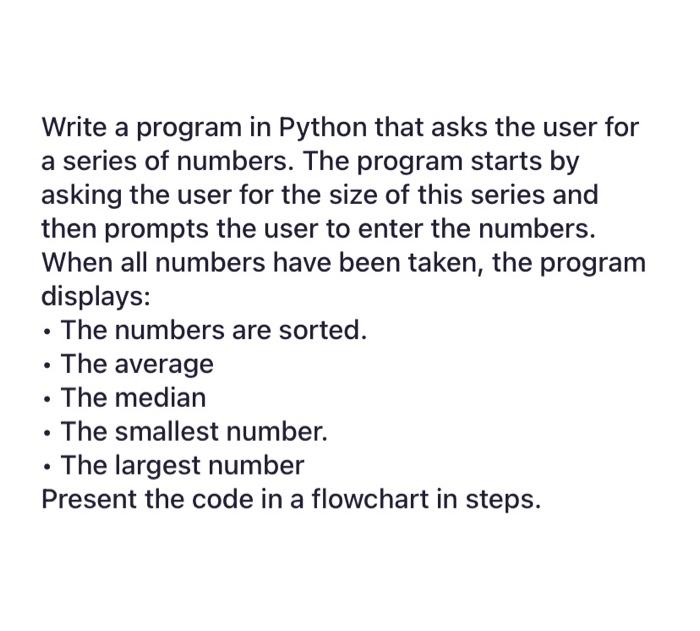 Write a program in Python that asks the user for a series of numbers. The program starts by asking the user for the size of this series and then prompts the user to enter the numbers. When all numbers have been taken, the program displays:
• The numbers are sorted.
• The average
• The median
• The smallest number.
• The largest number
Present the code in a flowchart in steps.